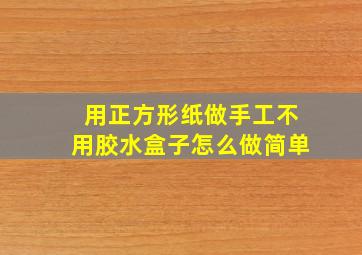 用正方形纸做手工不用胶水盒子怎么做简单